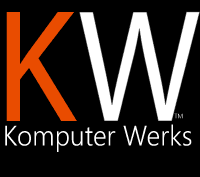 KW™
Komputer Werks